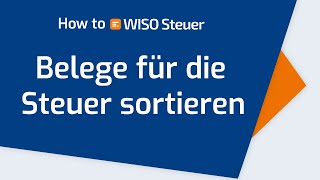 How to WISO Steuer

Belege für die Steuer sortieren